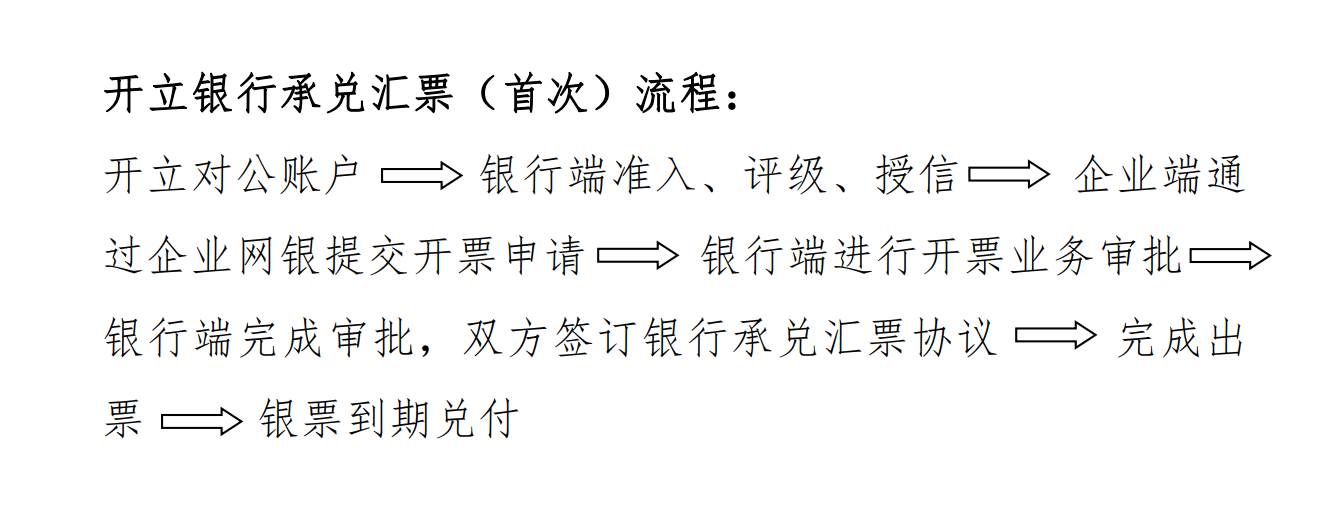 开立银行承兑汇票（首次）流程：

开立对公账户 ⟹ 银行端准入、评级、授信 ⟹ 企业端通过企业网银提交开票申请 ⟹ 银行端进行开票业务审批 ⟹ 银行端完成审批，双方签订银行承兑汇票协议 ⟹ 完成出票 ⟹ 银票到期兑付